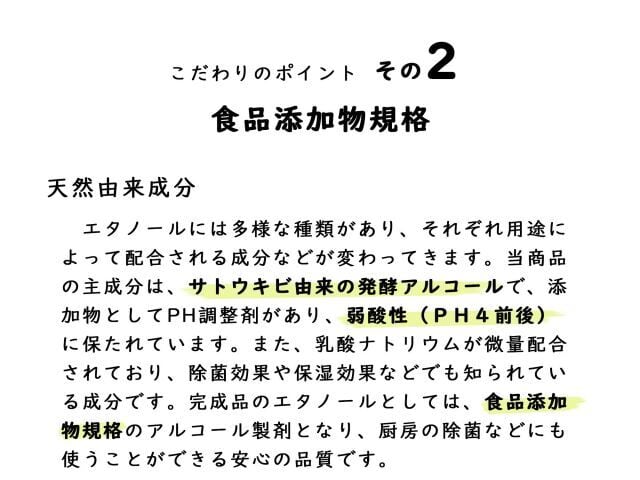 こだわりのポイント　その2

食品添加物規格

天然由来成分

エタノールには多様な種類があり、それぞれ用途によって配合される成分などが変わってきます。当商品の主成分は、サトウキビ由来の発酵アルコールで、添加物としてPH調整剤があり、弱酸性（ＰＨ４前後）に保たれています。また、乳酸ナトリウムが微量配合されており、除菌効果や保湿効果などでも知られている成分です。完成品のエタノールとしては、食品添加物規格のアルコール製剤となり、厨房の除菌などにも使うことができる安心の品質です。